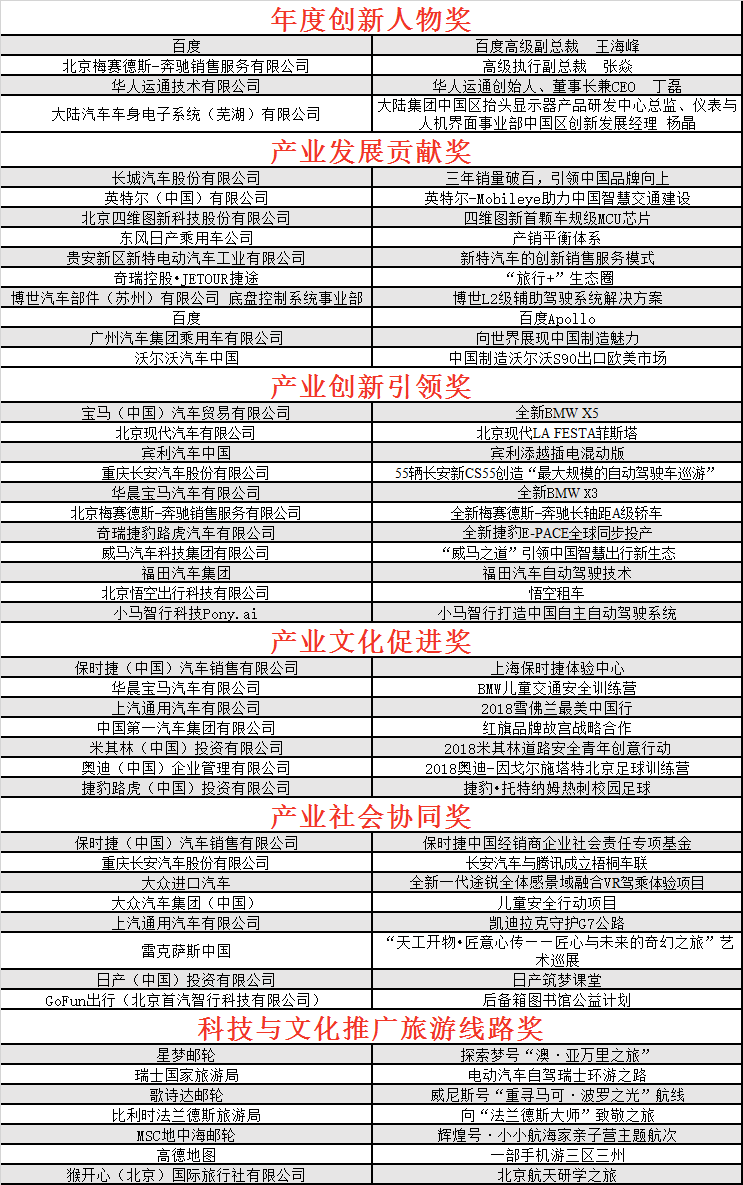 年度创新人物奖

| 百度 | 百度高级副总裁　王海峰 |
|---|---|
| 北京梅赛德斯-奔驰销售服务有限公司 | 高级执行副总裁　张焱 |
| 华人运通技术有限公司 | 华人运通创始人、董事长兼CEO　丁磊 |
| 大陆汽车车身电子系统（芜湖）有限公司 | 大陆集团中国区抬头显示器产品研发中心总监、仪表与人机界面事业部中国区创新发展经理　杨晶 |

产业发展贡献奖

| 长城汽车股份有限公司 | 三年销量破百，引领中国品牌向上 |
|---|---|
| 英特尔（中国）有限公司 | 英特尔-Mobileye助力中国智慧交通建设 |
| 北京四维图新科技股份有限公司 | 四维图新首颗车规级MCU芯片 |
| 东风日产乘用车公司 | 产销平衡体系 |
| 贵安新区新特电动汽车工业有限公司 | 新特汽车的创新销售服务模式 |
| 奇瑞控股•JETOUR捷途 | “旅行+”生态圈 |
| 博世汽车部件（苏州）有限公司 底盘控制系统事业部 | 博世L2级辅助驾驶系统解决方案 |
| 百度 | 百度Apollo |
| 广州汽车集团乘用车有限公司 | 向世界展现中国制造魅力 |
| 沃尔沃汽车中国 | 中国制造沃尔沃S90出口欧美市场 |

产业创新引领奖

| 宝马（中国）汽车贸易有限公司 | 全新BMW X5 |
|---|---|
| 北京现代汽车有限公司 | 北京现代LA FESTA菲斯塔 |
| 宾利汽车中国 | 宾利添越插电混动版 |
| 重庆长安汽车股份有限公司 | 55辆长安新CS55创造“最大规模的自动驾驶车巡游” |
| 华晨宝马汽车有限公司 | 全新BMW X3 |
| 北京梅赛德斯-奔驰销售服务有限公司 | 全新梅赛德斯-奔驰长轴距A级轿车 |
| 奇瑞捷豹路虎汽车有限公司 | 全新捷豹E-PACE全球同步投产 |
| 威马汽车科技集团有限公司 | “威马之道”引领中国智慧出行新生态 |
| 福田汽车集团 | 福田汽车自动驾驶技术 |
| 北京悟空出行科技有限公司 | 悟空租车 |
| 小马智行科技Pony.ai | 小马智行打造中国自主自动驾驶系统 |

产业文化促进奖

| 保时捷（中国）汽车销售有限公司 | 上海保时捷体验中心 |
|---|---|
| 华晨宝马汽车有限公司 | BMW儿童交通安全训练营 |
| 上汽通用汽车有限公司 | 2018雪佛兰最美中国行 |
| 中国第一汽车集团有限公司 | 红旗品牌故宫战略合作 |
| 米其林（中国）投资有限公司 | 2018米其林道路安全青年创意行动 |
| 奥迪（中国）企业管理有限公司 | 2018奥迪-因戈尔施塔特北京足球训练营 |
| 捷豹路虎（中国）投资有限公司 | 捷豹•托特纳姆热刺校园足球 |

产业社会协同奖

| 保时捷（中国）汽车销售有限公司 | 保时捷中国经销商企业社会责任专项基金 |
|---|---|
| 重庆长安汽车股份有限公司 | 长安汽车与腾讯成立梧桐车联 |
| 大众进口汽车 | 全新一代途锐全体感景域融合VR驾乘体验项目 |
| 大众汽车集团（中国） | 儿童安全行动项目 |
| 上汽通用汽车有限公司 | 凯迪拉克守护G7公路 |
| 雷克萨斯中国 | “天工开物•匠意心传——匠心与未来的奇幻之旅”艺术巡展 |
| 日产（中国）投资有限公司 | 日产筑梦课堂 |
| GoFun出行（北京首汽智行科技有限公司） | 后备箱图书馆公益计划 |

科技与文化推广旅游线路奖

| 星梦邮轮 | 探索梦号“澳·亚万里之旅” |
|---|---|
| 瑞士国家旅游局 | 电动汽车自驾瑞士环游之路 |
| 歌诗达邮轮 | 威尼斯号“重寻马可·波罗之光”航线 |
| 比利时法兰德斯旅游局 | 向“法兰德斯大师”致敬之旅 |
| MSC地中海邮轮 | 辉煌号·小小航海家亲子营主题航次 |
| 高德地图 | 一部手机游三区三州 |
| 猴开心（北京）国际旅行社有限公司 | 北京航天研学之旅 |